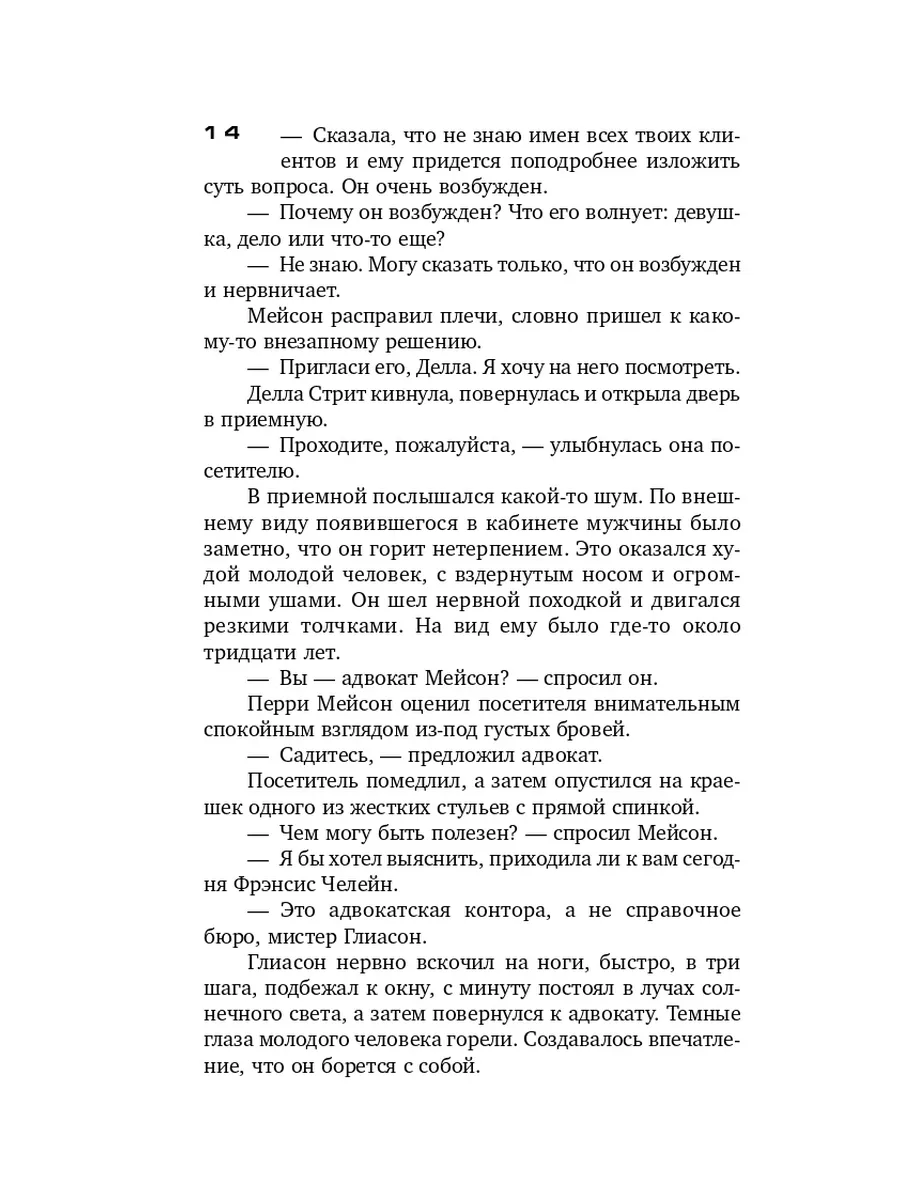 14

— Сказала, что не знаю имен всех твоих клиентов и ему придется поподробнее изложить суть вопроса. Он очень возбужден.

— Почему он возбужден? Что его волнует: девушка, дело или что-то еще?

— Не знаю. Могу сказать только, что он возбужден и нервничает.

Мейсон расправил плечи, словно пришел к какому-то внезапному решению.

— Пригласи его, Делла. Я хочу на него посмотреть.

Делла Стрит кивнула, повернулась и открыла дверь в приемную.

— Проходите, пожалуйста, — улыбнулась она посетителю.

В приемной послышался какой-то шум. По внешнему виду появившегося в кабинете мужчины было заметно, что он горит нетерпением. Это оказался худой молодой человек, с вздернутым носом и огромными ушами. Он шел нервной походкой и двигался резкими толчками. На вид ему было где-то около тридцати лет.

— Вы — адвокат Мейсон? — спросил он.

Перри Мейсон оценил посетителя внимательным спокойным взглядом из-под густых бровей.

— Садитесь, — предложил адвокат.

Посетитель помедлил, а затем опустился на краешек одного из жестких стульев с прямой спинкой.

— Чем могу быть полезен? — спросил Мейсон.

— Я бы хотел выяснить, приходила ли к вам сегодня Фрэнсис Челейн.

— Это адвокатская контора, а не справочное бюро, мистер Глиасон.

Глиасон нервно вскочил на ноги, быстро, в три шага, подбежал к окну, с минуту постоял в лучах солнечного света, а затем повернулся к адвокату. Темные глаза молодого человека горели. Создавалось впечатление, что он борется с собой.